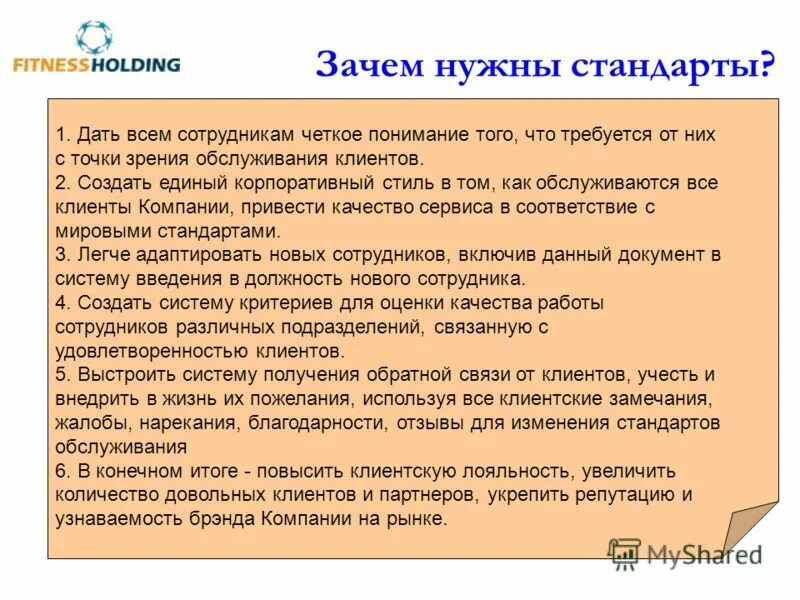 FITNESSHOLDING

Зачем нужны стандарты?

1. Дать всем сотрудникам четкое понимание того, что требуется от них с точки зрения обслуживания клиентов.
2. Создать единый корпоративный стиль в том, как обслуживаются все клиенты Компании, привести качество сервиса в соответствие с мировыми стандартами.
3. Легче адаптировать новых сотрудников, включив данный документ в систему введения в должность нового сотрудника.
4. Создать систему критериев для оценки качества работы сотрудников различных подразделений, связанную с удовлетворенностью клиентов.
5. Выстроить систему получения обратной связи от клиентов, учесть и внедрить в жизнь их пожелания, используя все клиентские замечания, жалобы, нарекания, благодарности, отзывы для изменения стандартов обслуживания
6. В конечном итоге - повысить клиентскую лояльность, увеличить количество довольных клиентов и партнеров, укрепить репутацию и узнаваемость брэнда Компании на рынке.

MyShared